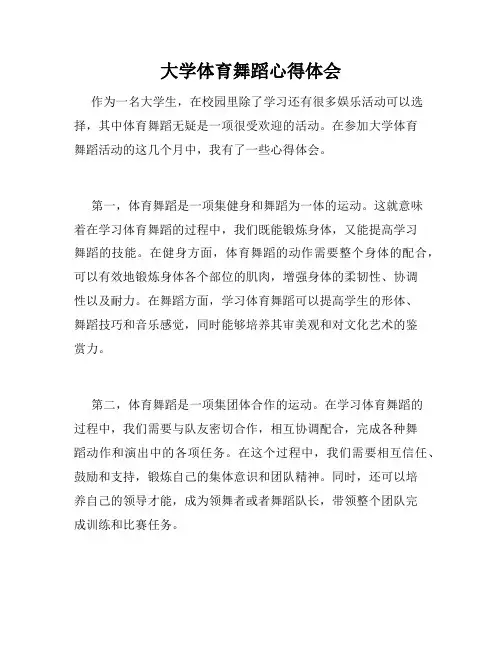 大学体育舞蹈心得体会

作为一名大学生，在校园里除了学习还有很多娱乐活动可以选择，其中体育舞蹈无疑是一项很受欢迎的活动。在参加大学体育舞蹈活动的这几个月中，我有了一些心得体会。

第一，体育舞蹈是一项集健身和舞蹈为一体的运动。这就意味着在学习体育舞蹈的过程中，我们既能锻炼身体，又能提高学习舞蹈的技能。在健身方面，体育舞蹈的动作需要整个身体的配合，可以有效地锻炼身体各个部位的肌肉，增强身体的柔韧性、协调性以及耐力。在舞蹈方面，学习体育舞蹈可以提高学生的形体、舞蹈技巧和音乐感觉，同时能够培养其审美观和对文化艺术的鉴赏力。

第二，体育舞蹈是一项集团体合作的运动。在学习体育舞蹈的过程中，我们需要与队友密切合作，相互协调配合，完成各种舞蹈动作和演出中的各项任务。在这个过程中，我们需要相互信任、鼓励和支持，锻炼自己的集体意识和团队精神。同时，还可以培养自己的领导才能，成为领舞者或者舞蹈队长，带领整个团队完成训练和比赛任务。